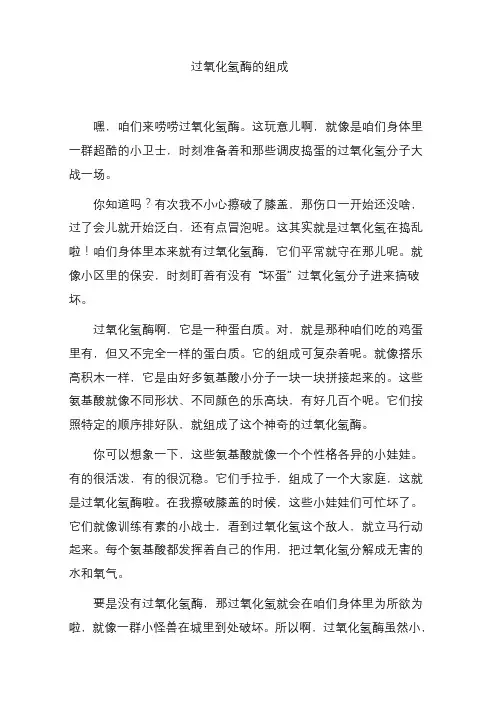 过氧化氢酶的组成

嘿，咱们来唠唠过氧化氢酶。这玩意儿啊，就像是咱们身体里一群超酷的小卫士，时刻准备着和那些调皮捣蛋的过氧化氢分子大战一场。

你知道吗？有次我不小心擦破了膝盖，那伤口一开始还没啥，过了会儿就开始泛白，还有点冒泡呢。这其实就是过氧化氢在捣乱啦！咱们身体里本来就有过氧化氢酶，它们平常就守在那儿呢。就像小区里的保安，时刻盯着有没有“坏蛋”过氧化氢分子进来搞破坏。

过氧化氢酶啊，它是一种蛋白质。对，就是那种咱们吃的鸡蛋里有，但又不完全一样的蛋白质。它的组成可复杂着呢。就像搭乐高积木一样，它是由好多氨基酸小分子一块一块拼接起来的。这些氨基酸就像不同形状、不同颜色的乐高块，有好几百个呢。它们按照特定的顺序排好队，就组成了这个神奇的过氧化氢酶。

你可以想象一下，这些氨基酸就像一个个性格各异的小娃娃。有的很活泼，有的很沉稳。它们手拉手，组成了一个大家庭，这就是过氧化氢酶啦。在我擦破膝盖的时候，这些小娃娃们可忙坏了。它们就像训练有素的小战士，看到过氧化氢这个敌人，就立马行动起来。每个氨基酸都发挥着自己的作用，把过氧化氢分解成无害的水和氧气。

要是没有过氧化氢酶，那过氧化氢就会在咱们身体里为所欲为啦，就像一群小怪兽在城里到处破坏。所以啊，过氧化氢酶虽然小，